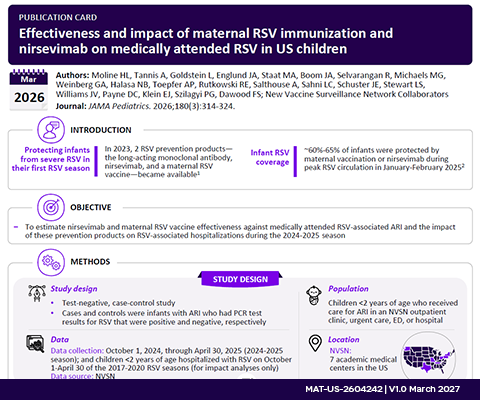 PUBLICATION CARD

Effectiveness and impact of maternal RSV immunization and nirsevimab on medically attended RSV in US children

Mar

2026

Authors: Moline HL, Tannis A, Goldstein L, Englund JA, Staat MA, Boom JA, Selvarangan R, Michaels MG, Weinberg GA, Halasa NB, Toepfer AP, Rutkowski RE, Salthouse A, Sahni LC, Schuster JE, Stewart LS, Williams JV, Payne DC, Klein EJ, Szilagyi PG, Dawood FS; New Vaccine Surveillance Network Collaborators

Journal: JAMA Pediatrics. 2026;180(3):314-324.

INTRODUCTION

Protecting infants from severe RSV in their first RSV season

In 2023, 2 RSV prevention products—the long-acting monoclonal antibody, nirsevimab, and a maternal RSV vaccine—became available$^{1}$

Infant RSV coverage

~60%-65% of infants were protected by maternal vaccination or nirsevimab during peak RSV circulation in January-February 2025$^{2}$

OBJECTIVE

- To estimate nirsevimab and maternal RSV vaccine effectiveness against medically attended RSV-associated ARI and the impact of these prevention products on RSV-associated hospitalizations during the 2024-2025 season

METHODS

STUDY DESIGN

Study design

• Test-negative, case-control study
• Cases and controls were infants with ARI who had PCR test results for RSV that were positive and negative, respectively

Data

Data collection: October 1, 2024, through April 30, 2025 (2024-2025 season); and children <2 years of age hospitalized with RSV on October 1-April 30 of the 2017-2020 RSV seasons (for impact analyses only)

Data source: NVSN

Population

Children <2 years of age who received care for ARI in an NVSN outpatient clinic, urgent care, ED, or hospital

Location

NVSN:
7 academic medical centers in the US

MAT-US-2604242 | V1.0 March 2027